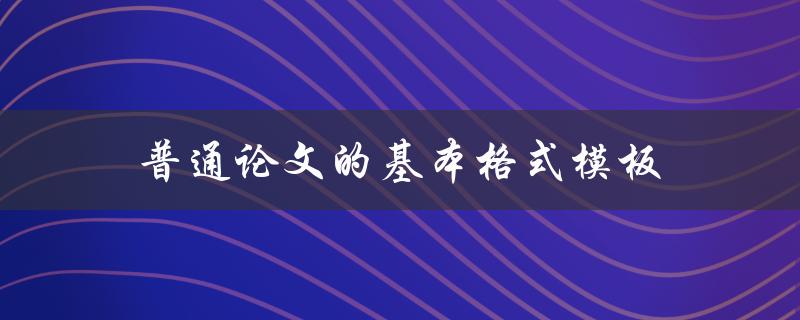 普通论文的基本格式模板